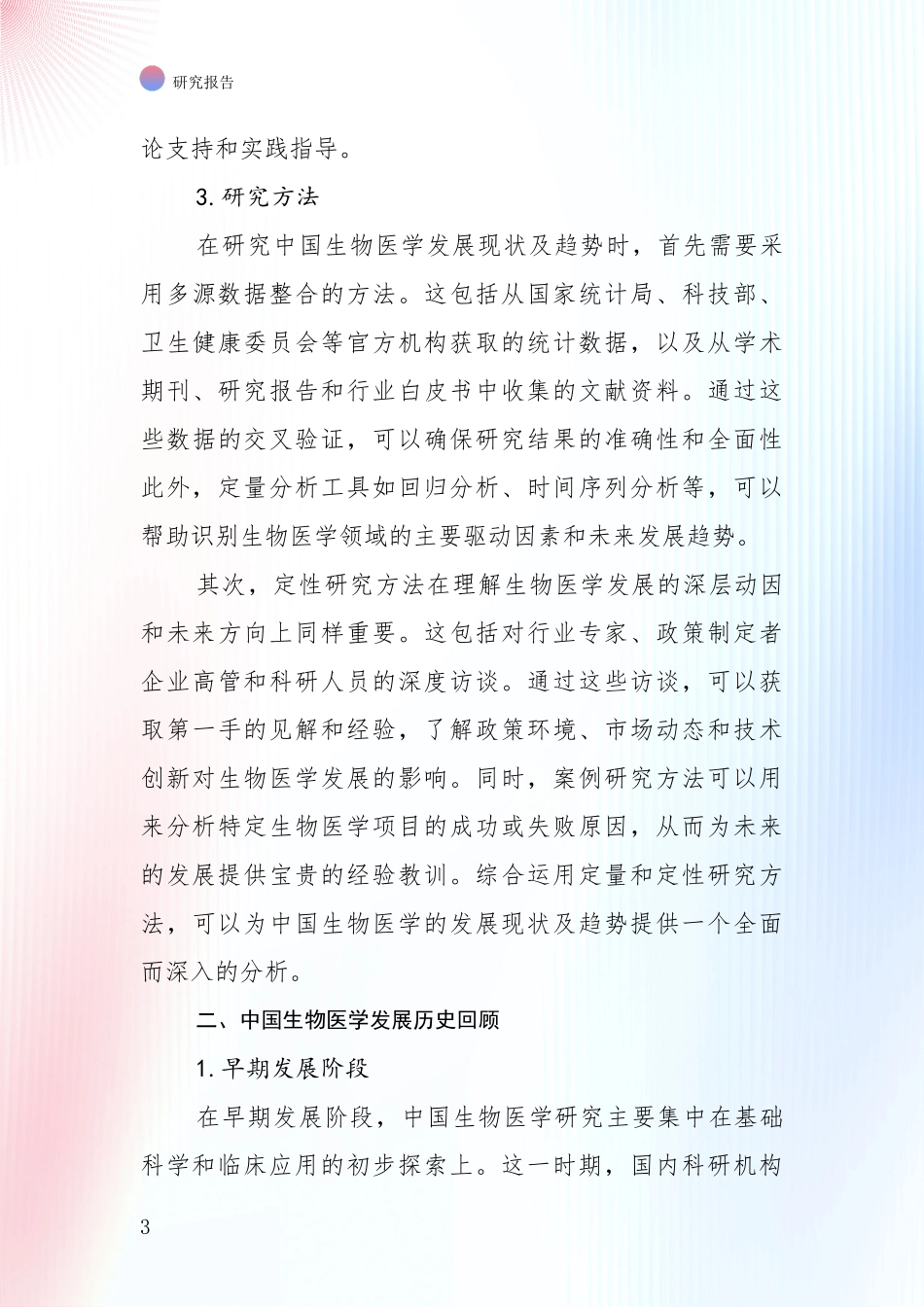 研究报告

论支持和实践指导。

3. 研究方法

在研究中国生物医学发展现状及趋势时，首先需要采用多源数据整合的方法。这包括从国家统计局、科技部、卫生健康委员会等官方机构获取的统计数据，以及从学术期刊、研究报告和行业白皮书中收集的文献资料。通过这些数据的交叉验证，可以确保研究结果的准确性和全面性此外，定量分析工具如回归分析、时间序列分析等，可以帮助识别生物医学领域的主要驱动因素和未来发展趋势。

其次，定性研究方法在理解生物医学发展的深层动因和未来方向上同样重要。这包括对行业专家、政策制定者企业高管和科研人员的深度访谈。通过这些访谈，可以获取第一手的见解和经验，了解政策环境、市场动态和技术创新对生物医学发展的影响。同时，案例研究方法可以用来分析特定生物医学项目的成功或失败原因，从而为未来的发展提供宝贵的经验教训。综合运用定量和定性研究方法，可以为中国生物医学的发展现状及趋势提供一个全面而深入的分析。

二、中国生物医学发展历史回顾

1. 早期发展阶段

在早期发展阶段，中国生物医学研究主要集中在基础科学和临床应用的初步探索上。这一时期，国内科研机构

3